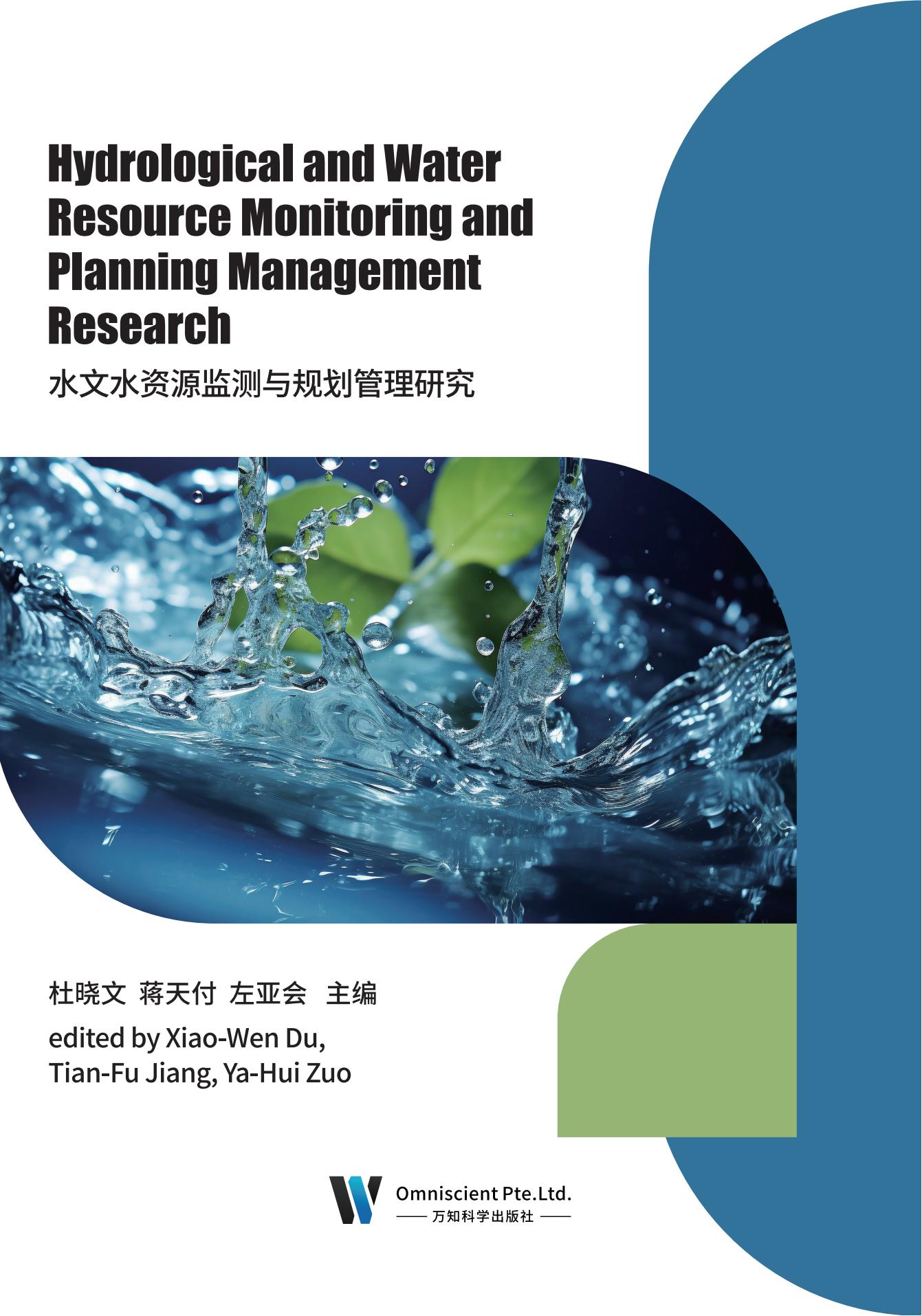 Hydrological and Water Resource Monitoring and Planning Management Research

水文水资源监测与规划管理研究

杜晓文 蒋天付 左亚会 主编

edited by Xiao-Wen Du, Tian-Fu Jiang, Ya-Hui Zuo

Omniscient Pte.Ltd.
万知科学出版社